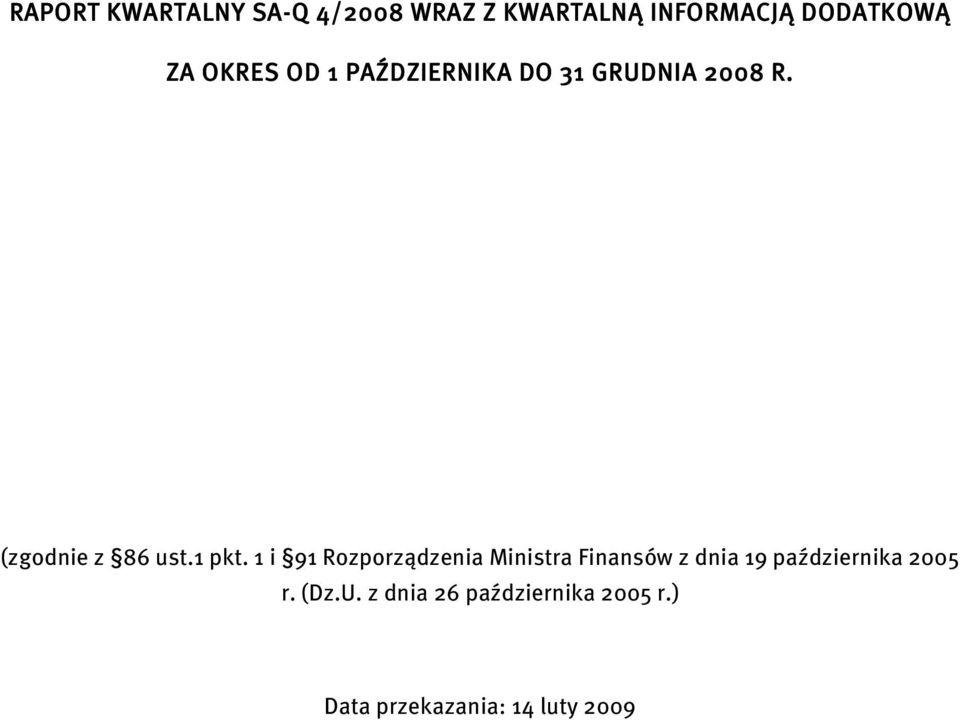 RAPORT KWARTALNY SA-Q 4/2008 WRAZ Z KWARTALNĄ INFORMACJĄ DODATKOWĄ

ZA OKRES OD 1 PAŹDZIERNIKA DO 31 GRUDNIA 2008 R.

(zgodnie z §86 ust.1 pkt. 1 i §91 Rozporządzenia Ministra Finansów z dnia 19 października 2005 r. (Dz.U. z dnia 26 października 2005 r.)

Data przekazania: 14 luty 2009